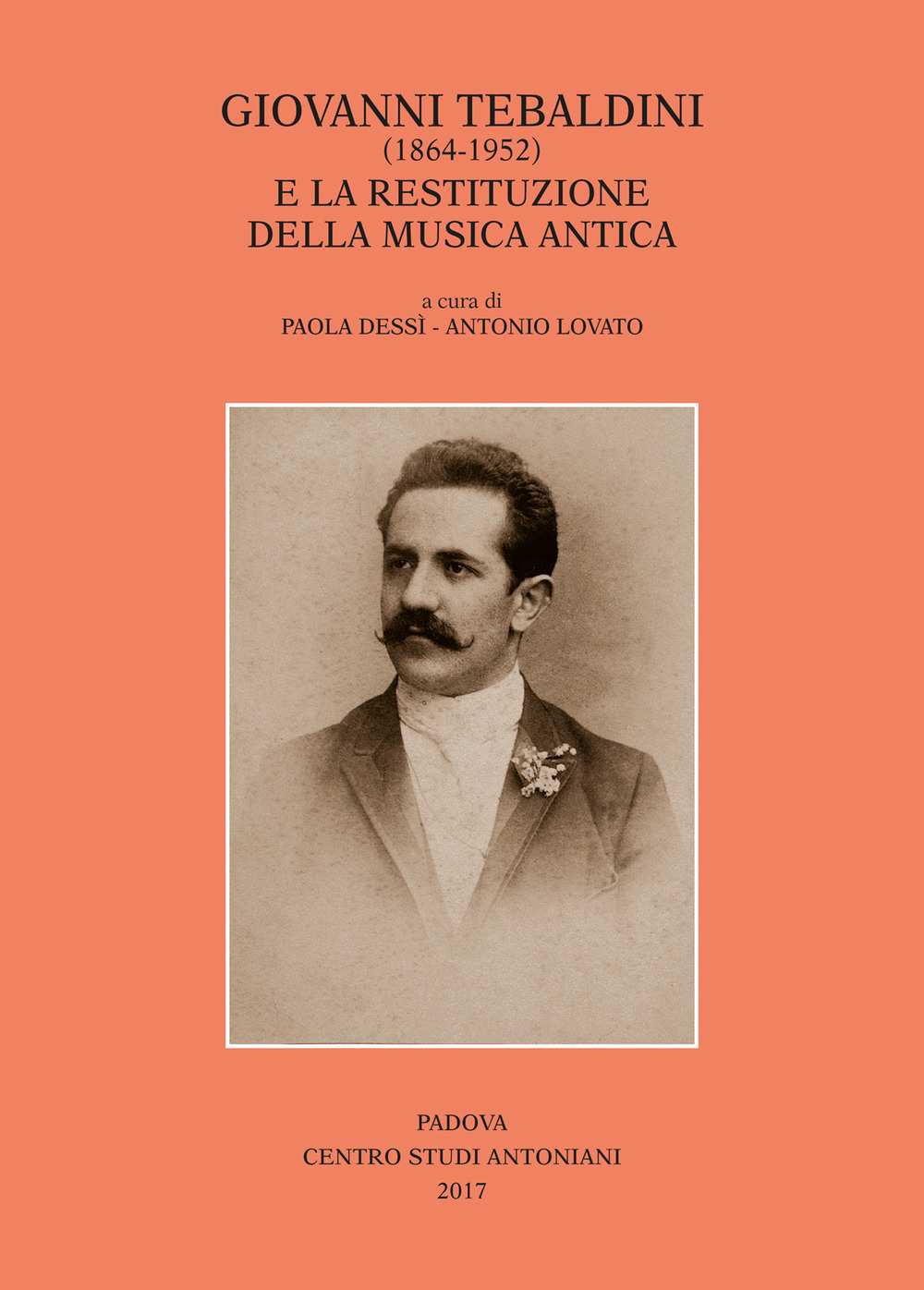 GIOVANNI TEBALDINI
(1864-1952)
E LA RESTITUZIONE DELLA MUSICA ANTICA

a cura di
PAOLA DESSÌ - ANTONIO LOVATO

PADOVA
CENTRO STUDI ANTONIANI
2017